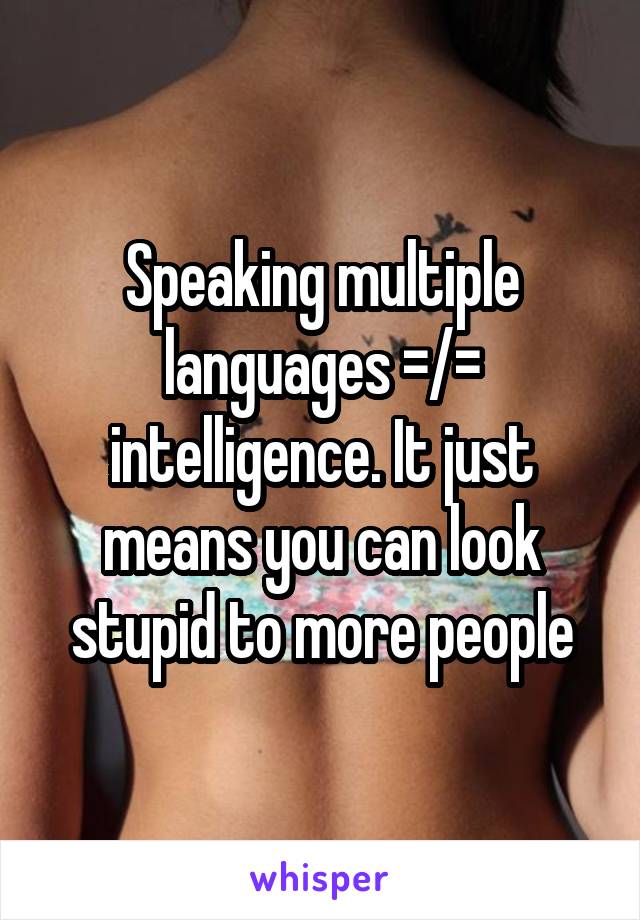 Speaking multiple languages =/= intelligence. It just means you can look stupid to more people

whisper